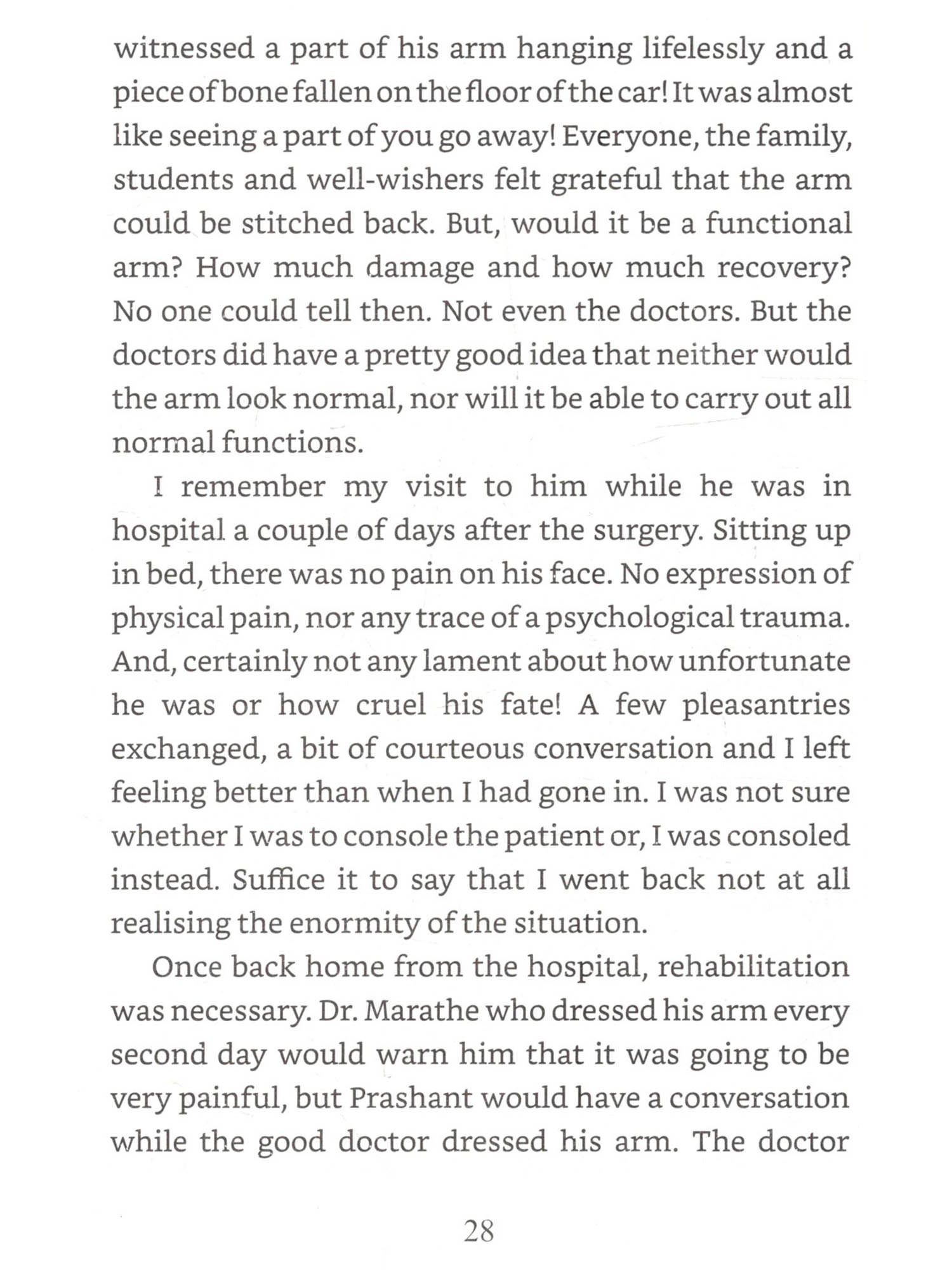 witnessed a part of his arm hanging lifelessly and a piece of bone fallen on the floor of the car! It was almost like seeing a part of you go away! Everyone, the family, students and well-wishers felt grateful that the arm could be stitched back. But, would it be a functional arm? How much damage and how much recovery? No one could tell then. Not even the doctors. But the doctors did have a pretty good idea that neither would the arm look normal, nor will it be able to carry out all normal functions.

I remember my visit to him while he was in hospital a couple of days after the surgery. Sitting up in bed, there was no pain on his face. No expression of physical pain, nor any trace of a psychological trauma. And, certainly not any lament about how unfortunate he was or how cruel his fate! A few pleasantries exchanged, a bit of courteous conversation and I left feeling better than when I had gone in. I was not sure whether I was to console the patient or, I was consoled instead. Suffice it to say that I went back not at all realising the enormity of the situation.

Once back home from the hospital, rehabilitation was necessary. Dr. Marathe who dressed his arm every second day would warn him that it was going to be very painful, but Prashant would have a conversation while the good doctor dressed his arm. The doctor

28